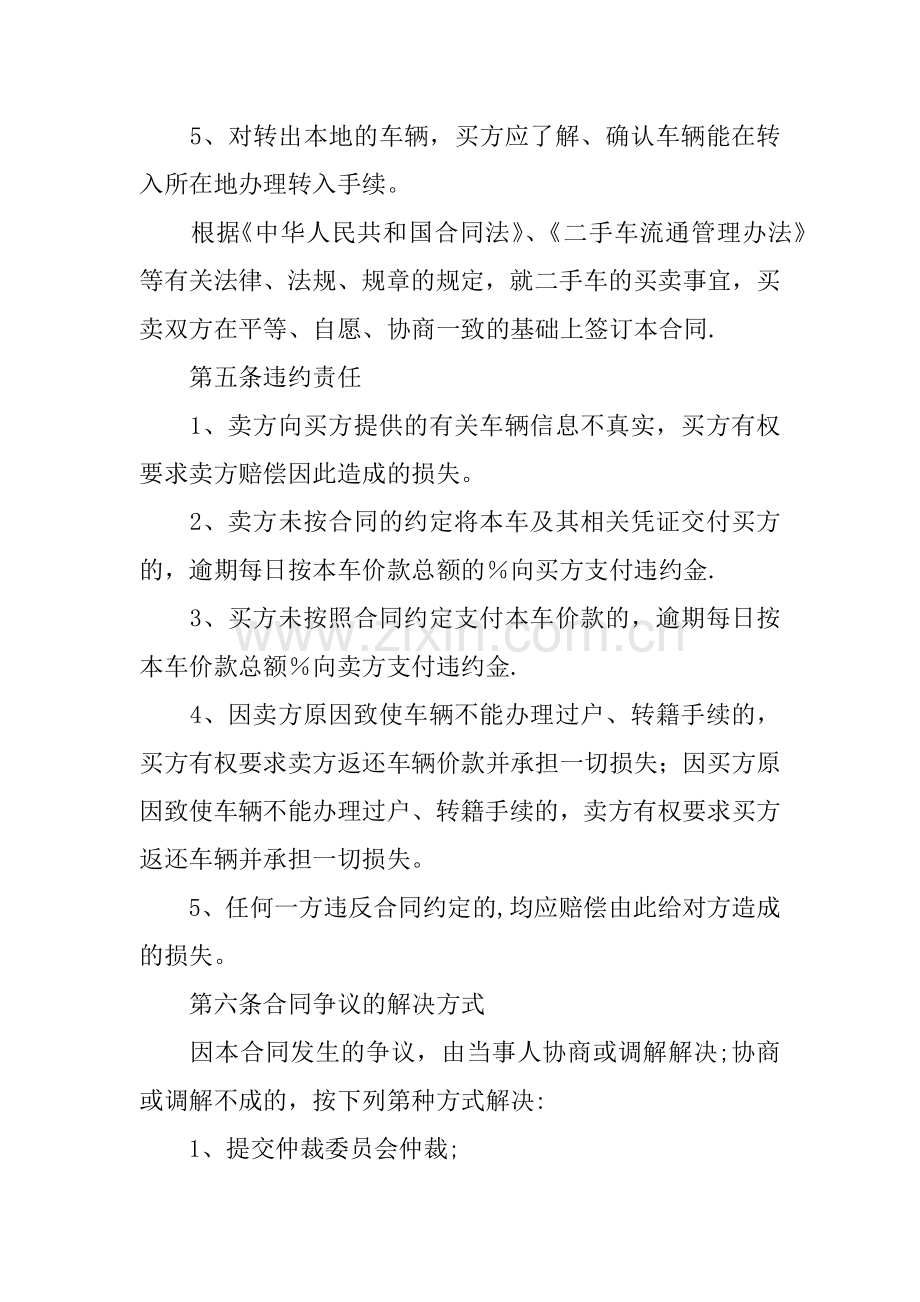 5、对转出本地的车辆，买方应了解、确认车辆能在转入所在地办理转入手续。

根据《中华人民共和国合同法》、《二手车流通管理办法》等有关法律、法规、规章的规定，就二手车的买卖事宜，买卖双方在平等、自愿、协商一致的基础上签订本合同.

第五条违约责任

1、卖方向买方提供的有关车辆信息不真实，买方有权要求卖方赔偿因此造成的损失。

2、卖方未按合同的约定将本车及其相关凭证交付买方的，逾期每日按本车价款总额的%向买方支付违约金.

3、买方未按照合同约定支付本车价款的，逾期每日按本车价款总额%向卖方支付违约金.

4、因卖方原因致使车辆不能办理过户、转籍手续的，买方有权要求卖方返还车辆价款并承担一切损失；因买方原因致使车辆不能办理过户、转籍手续的，卖方有权要求买方返还车辆并承担一切损失。

5、任何一方违反合同约定的,均应赔偿由此给对方造成的损失。

第六条合同争议的解决方式

因本合同发生的争议，由当事人协商或调解解决;协商或调解不成的，按下列第种方式解决:

1、提交仲裁委员会仲裁;

www.zixin.com.cn